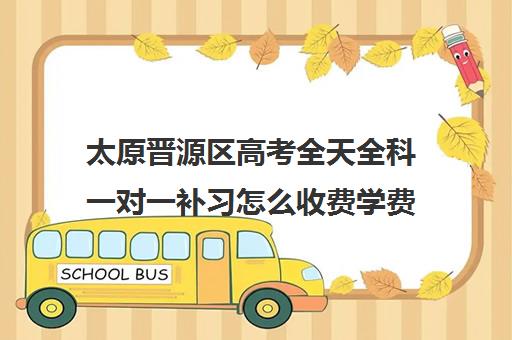 太原晋源区高考全天全科一对一补习怎么收费学费

SCHOOL BUS